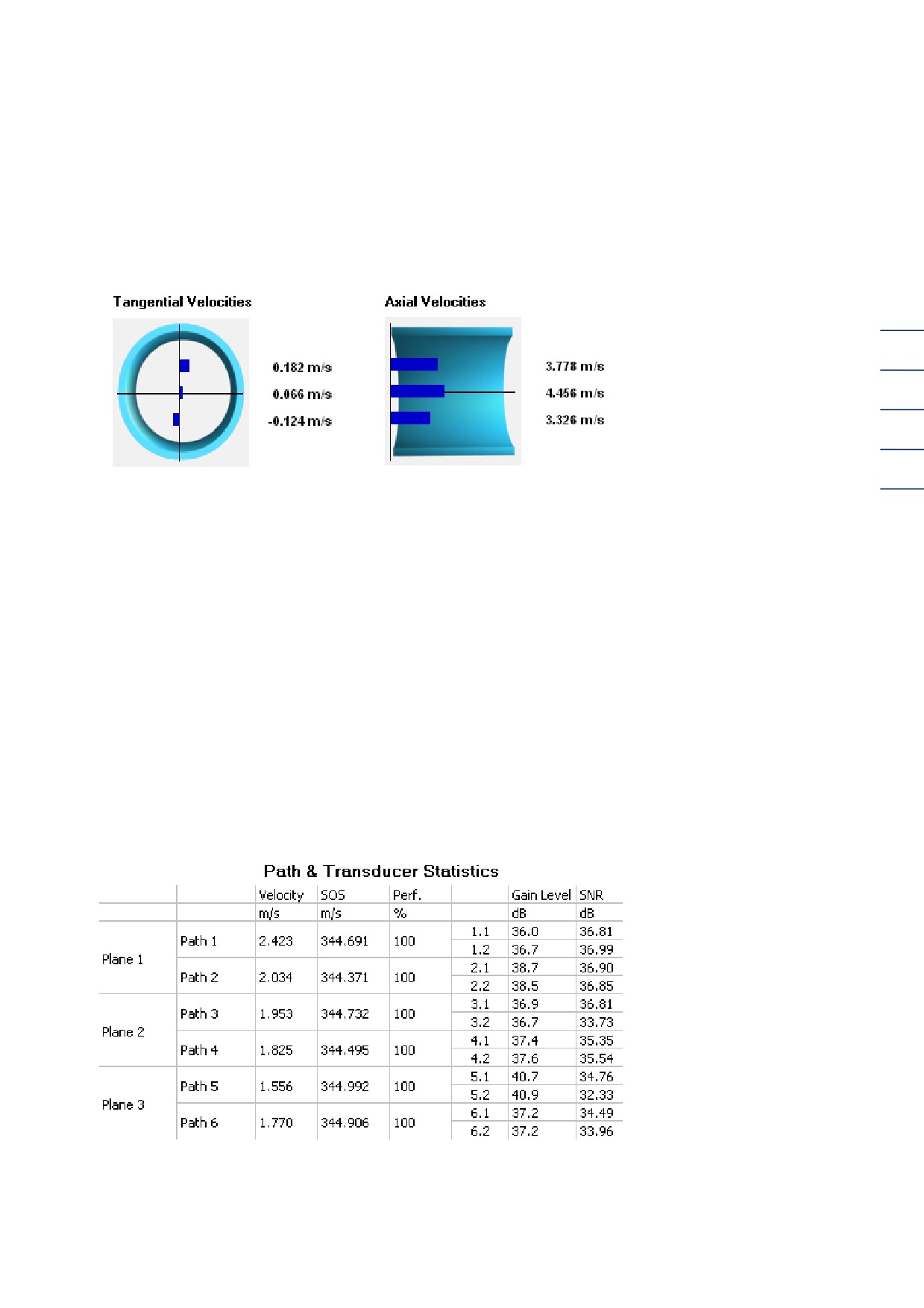 Tangential Velocities

0.182 m/s
0.066 m/s
-0.124 m/s

Axial Velocities

3.778 m/s
4.456 m/s
3.326 m/s

Path & Transducer Statistics

| | | Velocity | SOS | Perf. | | Gain Level | SNR |
|---|---|---|---|---|---|---|---|
| | | m/s | m/s | % | | dB | dB |
| Plane 1 | Path 1 | 2.423 | 344.691 | 100 | 1.1 | 36.0 | 36.81 |
| | | | | | 1.2 | 36.7 | 36.99 |
| | Path 2 | 2.034 | 344.371 | 100 | 2.1 | 38.7 | 36.90 |
| | | | | | 2.2 | 38.5 | 36.85 |
| Plane 2 | Path 3 | 1.953 | 344.732 | 100 | 3.1 | 36.9 | 36.81 |
| | | | | | 3.2 | 36.7 | 33.73 |
| | Path 4 | 1.825 | 344.495 | 100 | 4.1 | 37.4 | 35.35 |
| | | | | | 4.2 | 37.6 | 35.54 |
| Plane 3 | Path 5 | 1.556 | 344.992 | 100 | 5.1 | 40.7 | 34.76 |
| | | | | | 5.2 | 40.9 | 32.33 |
| | Path 6 | 1.770 | 344.906 | 100 | 6.1 | 37.2 | 34.49 |
| | | | | | 6.2 | 37.2 | 33.96 |